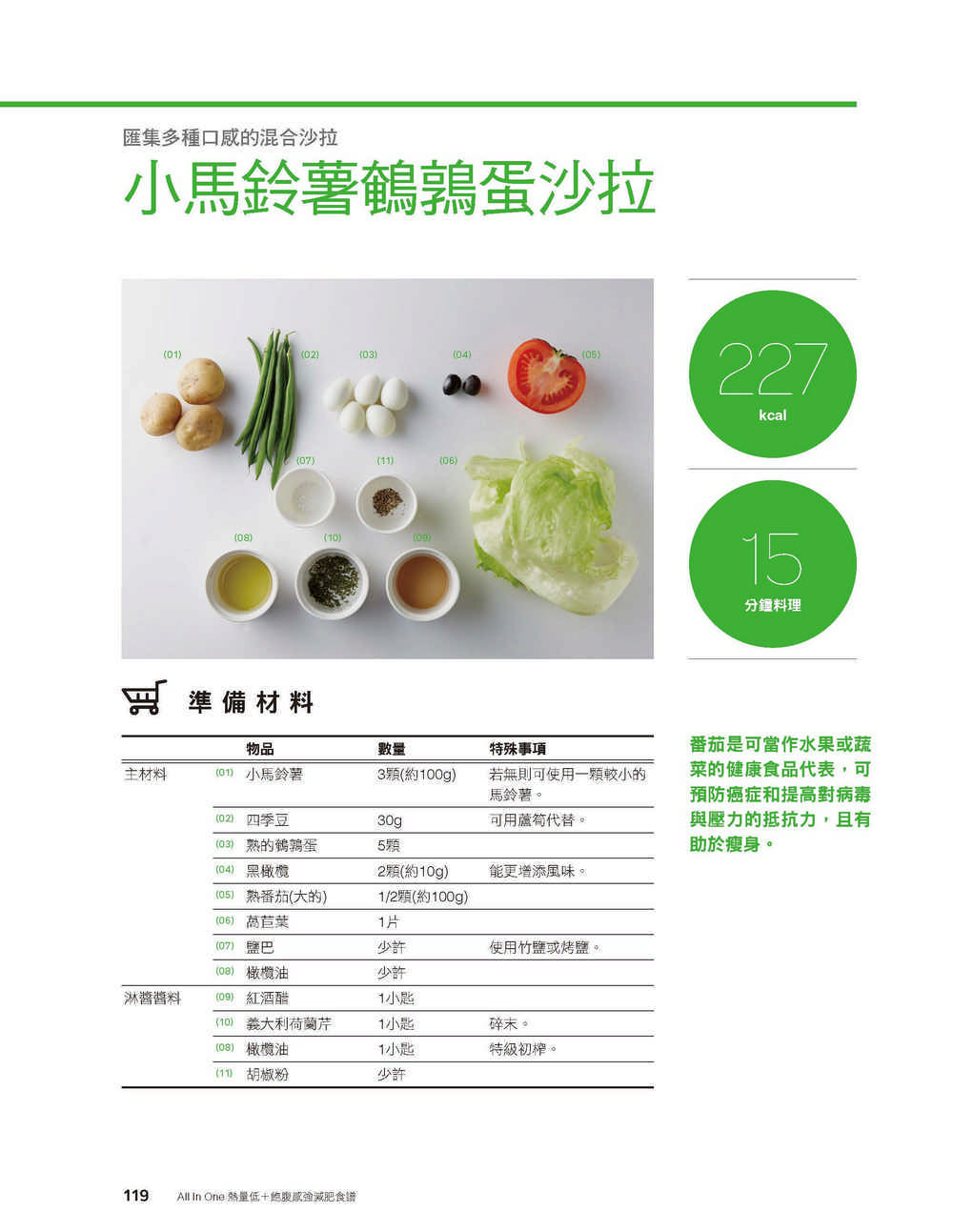 匯集多種口感的混合沙拉

小馬鈴薯鵪鶉蛋沙拉

(01) (02) (03) (04) (05)
(07) (11) (06)
(08) (10) (09)

227
kcal

15
分鐘料理

準備材料

|  |  | 物品 | 數量 | 特殊事項 |
|---|---|---|---|---|
| 主材料 | (01) | 小馬鈴薯 | 3顆(約100g) | 若無則可使用一顆較小的馬鈴薯。 |
|  | (02) | 四季豆 | 30g | 可用蘆筍代替。 |
|  | (03) | 熟的鵪鶉蛋 | 5顆 |  |
|  | (04) | 黑橄欖 | 2顆(約10g) | 能更增添風味。 |
|  | (05) | 熟番茄(大的) | 1/2顆(約100g) |  |
|  | (06) | 萵苣葉 | 1片 |  |
|  | (07) | 鹽巴 | 少許 | 使用竹鹽或烤鹽。 |
|  | (08) | 橄欖油 | 少許 |  |
| 淋醬醬料 | (09) | 紅酒醋 | 1小匙 |  |
|  | (10) | 義大利荷蘭芹 | 1小匙 | 碎末。 |
|  | (08) | 橄欖油 | 1小匙 | 特級初榨。 |
|  | (11) | 胡椒粉 | 少許 |  |

番茄是可當作水果或蔬菜的健康食品代表，可預防癌症和提高對病毒與壓力的抵抗力，且有助於瘦身。

119 All In One熱量低+飽腹感強減肥食譜